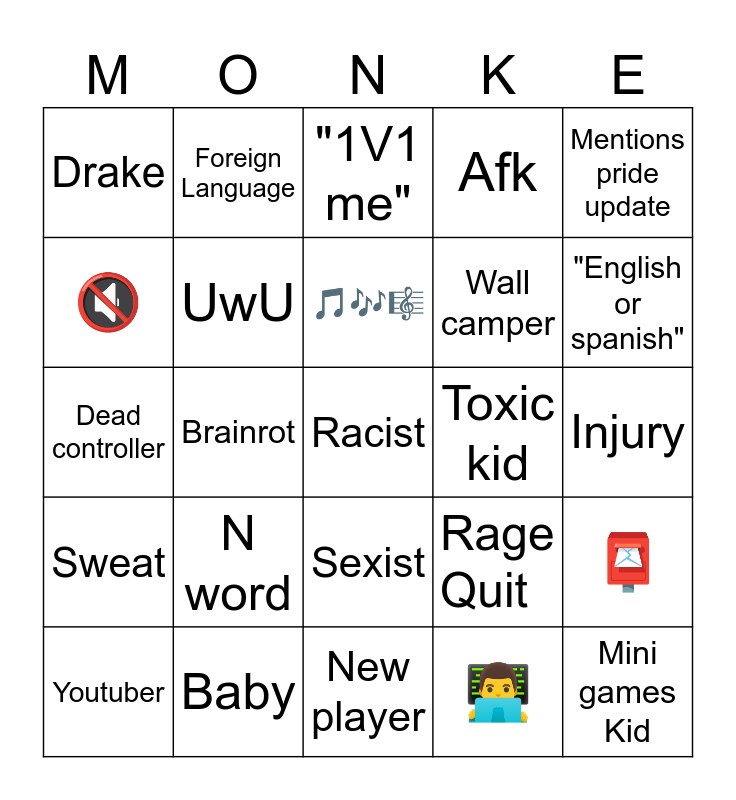 | M | O | N | K | E |
|---|---|---|---|---|
| Drake | Foreign Language | "1V1 me" | Afk | Mentions pride update |
| 🔇 | UwU | 🎵🎶🎼 | Wall camper | "English or spanish" |
| Dead controller | Brainrot | Racist | Toxic kid | Injury |
| Sweat | N word | Sexist | Rage Quit | 📮 |
| Youtuber | Baby | New player | 👨‍💻 | Mini games Kid |